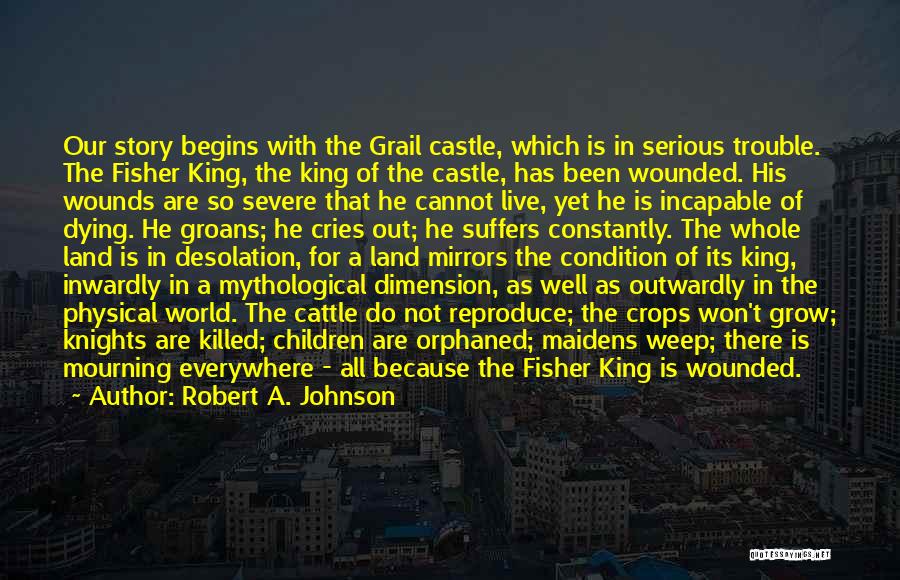 Our story begins with the Grail castle, which is in serious trouble. The Fisher King, the king of the castle, has been wounded. His wounds are so severe that he cannot live, yet he is incapable of dying. He groans; he cries out; he suffers constantly. The whole land is in desolation, for a land mirrors the condition of its king, inwardly in a mythological dimension, as well as outwardly in the physical world. The cattle do not reproduce; the crops won't grow; knights are killed; children are orphaned; maidens weep; there is mourning everywhere - all because the Fisher King is wounded.
~ Author: Robert A. Johnson

QUOTESSAYINGS.NET